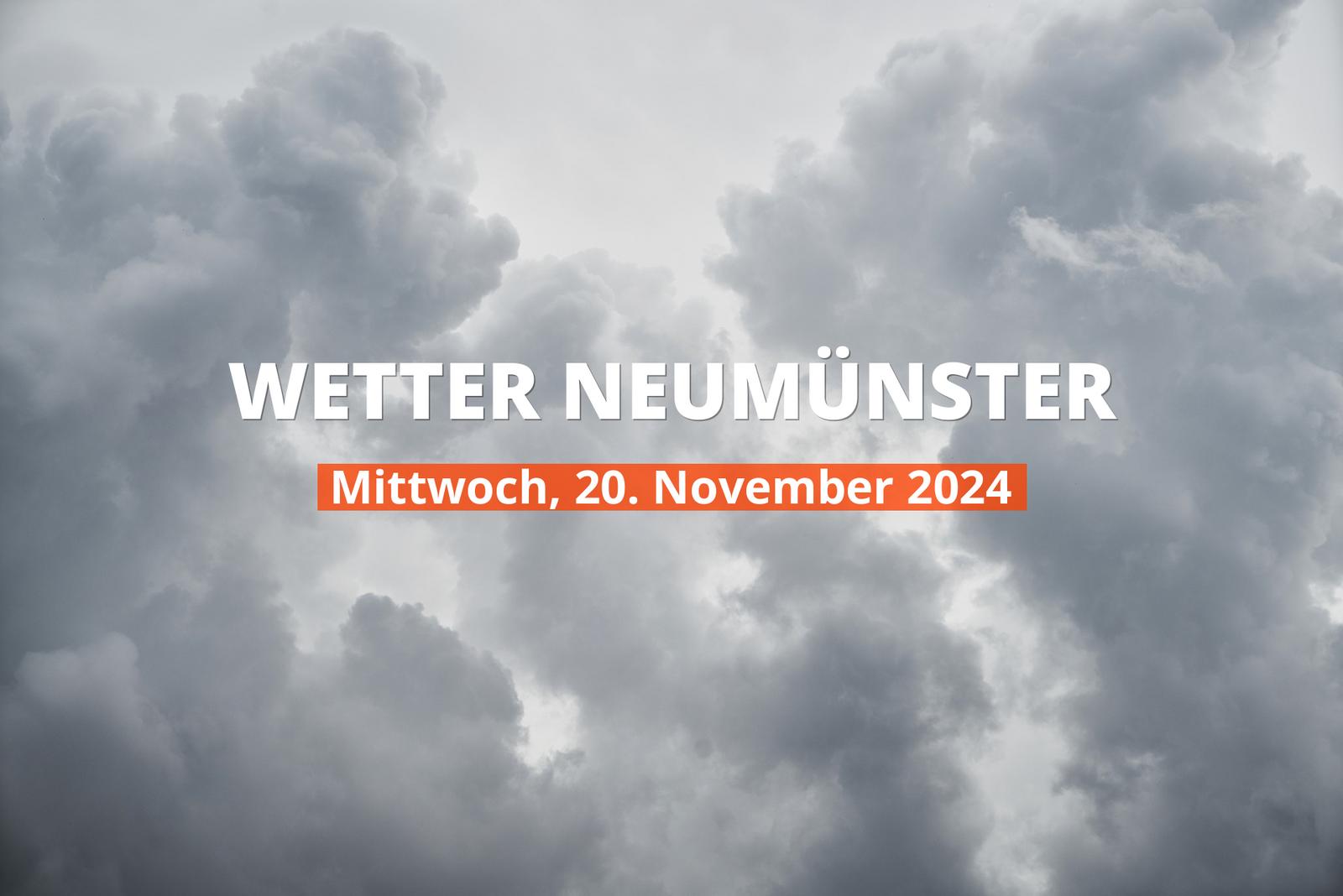 WETTER NEUMÜNSTER

Mittwoch, 20. November 2024